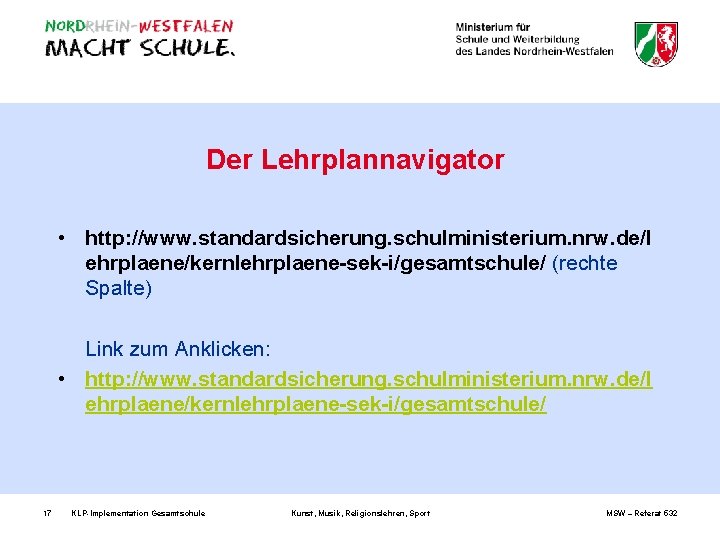 NORDRHEIN-WESTFALEN
MACHT SCHULE.

Ministerium für
Schule und Weiterbildung
des Landes Nordrhein-Westfalen

Der Lehrplannavigator

• http://www.standardsicherung.schulministerium.nrw.de/lehrplaene/kernlehrplaene-sek-i/gesamtschule/ (rechte Spalte)

Link zum Anklicken:

• http://www.standardsicherung.schulministerium.nrw.de/lehrplaene/kernlehrplaene-sek-i/gesamtschule/

17 KLP-Implementation Gesamtschule Kunst, Musik, Religionslehren, Sport MSW – Referat 532